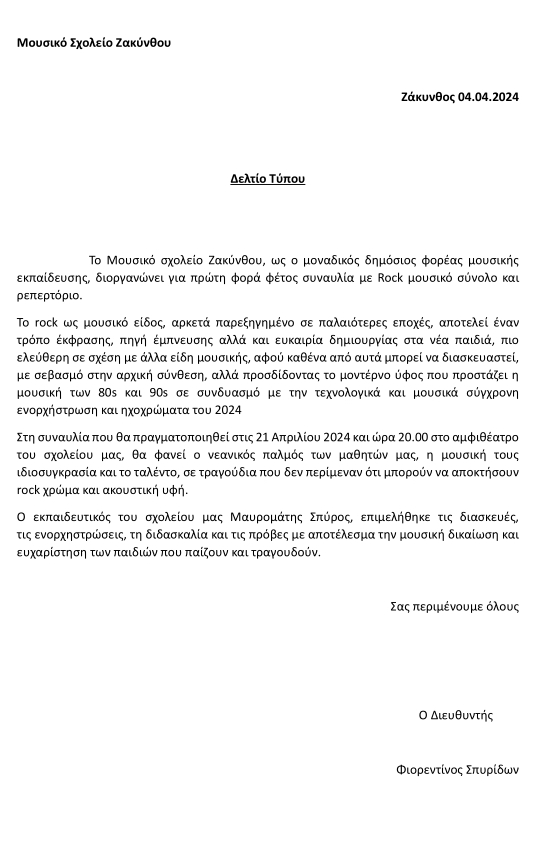 Μουσικό Σχολείο Ζακύνθου

Ζάκυνθος 04.04.2024

Δελτίο Τύπου

Το Μουσικό σχολείο Ζακύνθου, ως ο μοναδικός δημόσιος φορέας μουσικής εκπαίδευσης, διοργανώνει για πρώτη φορά φέτος συναυλία με Rock μουσικό σύνολο και ρεπερτόριο.

Το rock ως μουσικό είδος, αρκετά παρεξηγημένο σε παλαιότερες εποχές, αποτελεί έναν τρόπο έκφρασης, πηγή έμπνευσης αλλά και ευκαιρία δημιουργίας στα νέα παιδιά, πιο ελεύθερη σε σχέση με άλλα είδη μουσικής, αφού καθένα από αυτά μπορεί να διασκευαστεί, με σεβασμό στην αρχική σύνθεση, αλλά προσδίδοντας το μοντέρνο ύφος που προστάζει η μουσική των 80s και 90s σε συνδυασμό με την τεχνολογικά και μουσικά σύγχρονη ενορχήστρωση και ηχοχρώματα του 2024

Στη συναυλία που θα πραγματοποιηθεί στις 21 Απριλίου 2024 και ώρα 20.00 στο αμφιθέατρο του σχολείου μας, θα φανεί ο νεανικός παλμός των μαθητών μας, η μουσική τους ιδιοσυγκρασία και το ταλέντο, σε τραγούδια που δεν περίμεναν ότι μπορούν να αποκτήσουν rock χρώμα και ακουστική υφή.

Ο εκπαιδευτικός του σχολείου μας Μαυρομάτης Σπύρος, επιμελήθηκε τις διασκευές, τις ενορχηστρώσεις, τη διδασκαλία και τις πρόβες με αποτέλεσμα την μουσική δικαίωση και ευχαρίστηση των παιδιών που παίζουν και τραγουδούν.

Σας περιμένουμε όλους

Ο Διευθυντής

Φιορεντίνος Σπυρίδων